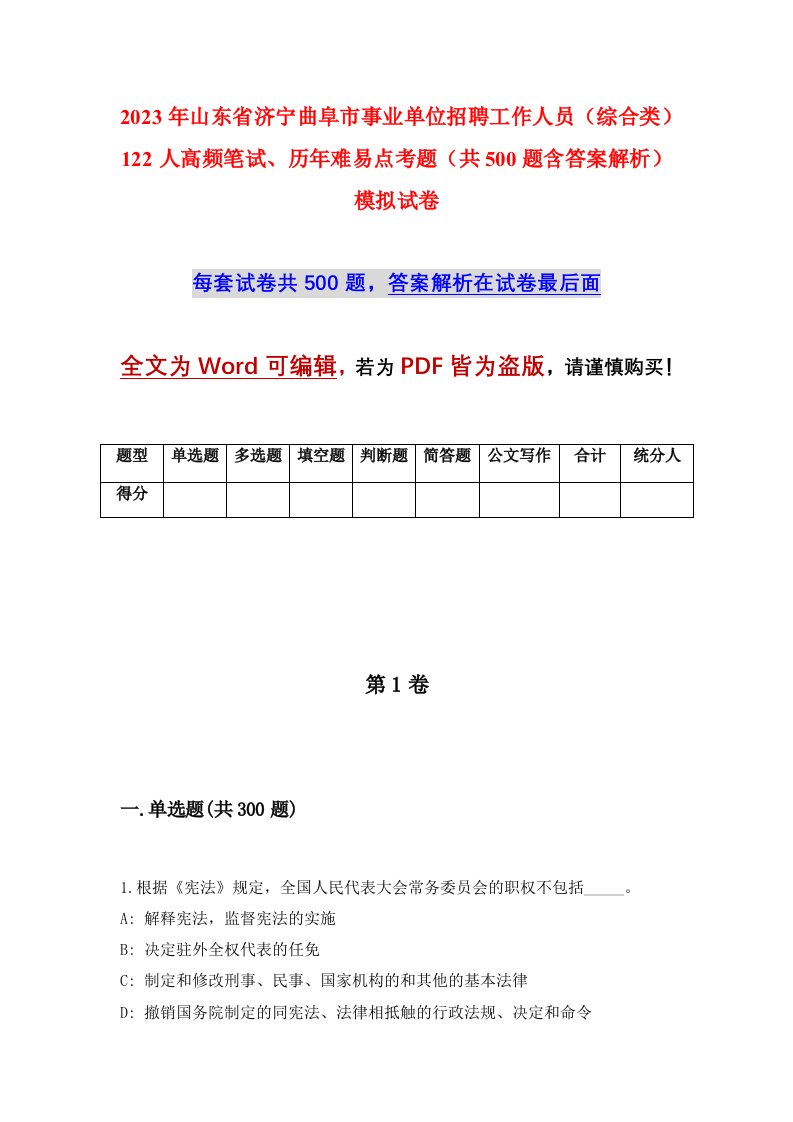 2023年山东省济宁曲阜市事业单位招聘工作人员（综合类）122人高频笔试、历年难易点考题（共500题含答案解析）模拟试卷

每套试卷共500题，答案解析在试卷最后面

全文为Word可编辑，若为PDF皆为盗版，请谨慎购买！

| 题型 | 单选题 | 多选题 | 填空题 | 判断题 | 简答题 | 公文写作 | 合计 | 统分人 |
|---|---|---|---|---|---|---|---|---|
| 得分 | | | | | | | | |

第1卷

一.单选题(共300题)

1.根据《宪法》规定，全国人民代表大会常务委员会的职权不包括_____。

A: 解释宪法，监督宪法的实施

B: 决定驻外全权代表的任免

C: 制定和修改刑事、民事、国家机构的和其他的基本法律

D: 撤销国务院制定的同宪法、法律相抵触的行政法规、决定和命令